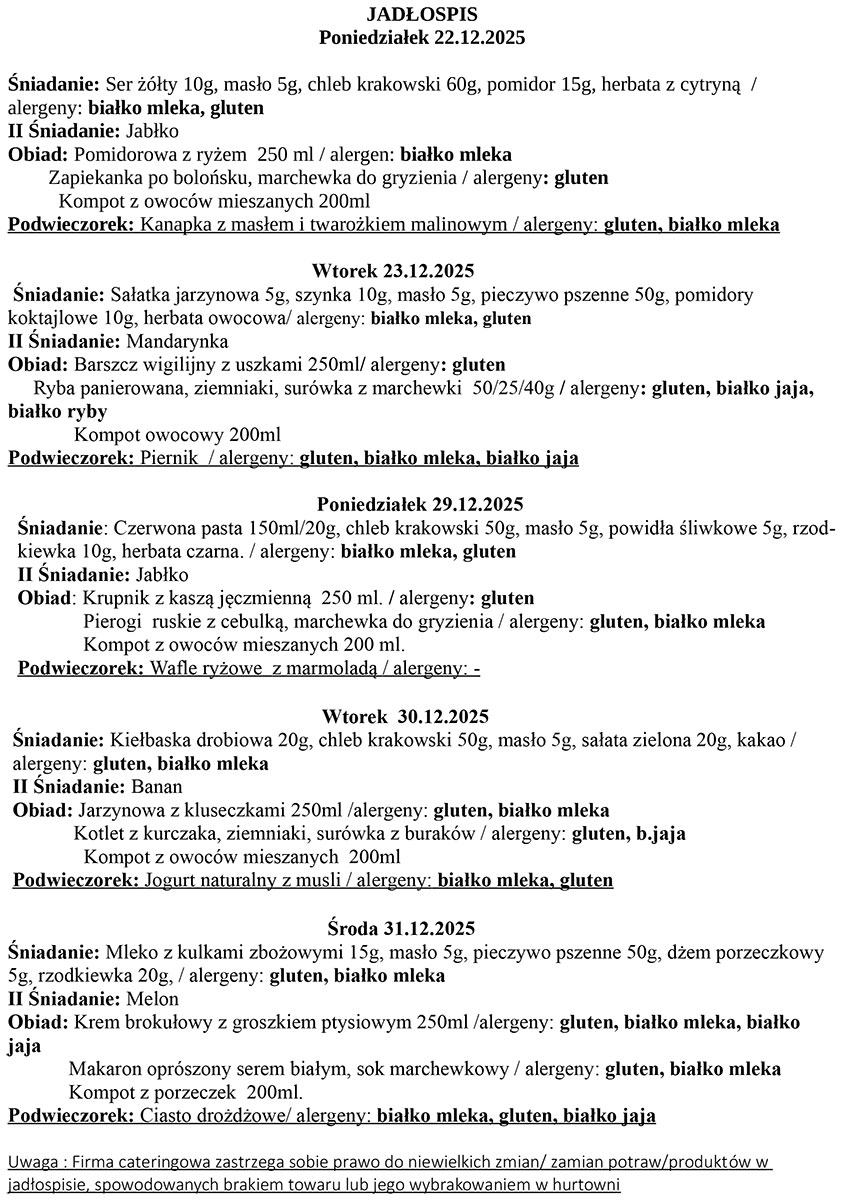 JADŁOSPIS
Poniedziałek 22.12.2025

Śniadanie: Ser żółty 10g, masło 5g, chleb krakowski 60g, pomidor 15g, herbata z cytryną / alergeny: białko mleka, gluten
II Śniadanie: Jabłko
Obiad: Pomidorowa z ryżem 250 ml / alergen: białko mleka
Zapiekanka po bolońsku, marchewka do gryzienia / alergeny: gluten
Kompot z owoców mieszanych 200ml
Podwieczorek: Kanapka z masłem i twarożkiem malinowym / alergeny: gluten, białko mleka

Wtorek 23.12.2025
Śniadanie: Sałatka jarzynowa 5g, szynka 10g, masło 5g, pieczywo pszenne 50g, pomidory koktajlowe 10g, herbata owocowa/ alergeny: białko mleka, gluten
II Śniadanie: Mandarynka
Obiad: Barszcz wigilijny z uszkami 250ml/ alergeny: gluten
Ryba panierowana, ziemniaki, surówka z marchewki 50/25/40g / alergeny: gluten, białko jaja, białko ryby
Kompot owocowy 200ml
Podwieczorek: Piernik / alergeny: gluten, białko mleka, białko jaja

Poniedziałek 29.12.2025
Śniadanie: Czerwona pasta 150ml/20g, chleb krakowski 50g, masło 5g, powidła śliwkowe 5g, rzodkiewka 10g, herbata czarna. / alergeny: białko mleka, gluten
II Śniadanie: Jabłko
Obiad: Krupnik z kaszą jęczmienną 250 ml. / alergeny: gluten
Pierogi ruskie z cebulką, marchewka do gryzienia / alergeny: gluten, białko mleka
Kompot z owoców mieszanych 200 ml.
Podwieczorek: Wafle ryżowe z marmoladą / alergeny: -

Wtorek 30.12.2025
Śniadanie: Kiełbaska drobiowa 20g, chleb krakowski 50g, masło 5g, sałata zielona 20g, kakao / alergeny: gluten, białko mleka
II Śniadanie: Banan
Obiad: Jarzynowa z kluseczkami 250ml /alergeny: gluten, białko mleka
Kotlet z kurczaka, ziemniaki, surówka z buraków / alergeny: gluten, b.jaja
Kompot z owoców mieszanych 200ml
Podwieczorek: Jogurt naturalny z musli / alergeny: białko mleka, gluten

Środa 31.12.2025
Śniadanie: Mleko z kulkami zbożowymi 15g, masło 5g, pieczywo pszenne 50g, dżem porzeczkowy 5g, rzodkiewka 20g, / alergeny: gluten, białko mleka
II Śniadanie: Melon
Obiad: Krem brokułowy z groszkiem ptysiowym 250ml /alergeny: gluten, białko mleka, białko jaja
Makaron oprószony serem białym, sok marchewkowy / alergeny: gluten, białko mleka
Kompot z porzeczek 200ml.
Podwieczorek: Ciasto drożdżowe/ alergeny: białko mleka, gluten, białko jaja

Uwaga : Firma cateringowa zastrzega sobie prawo do niewielkich zmian/ zamian potraw/produktów w jadłospisie, spowodowanych brakiem towaru lub jego wybrakowaniem w hurtowni